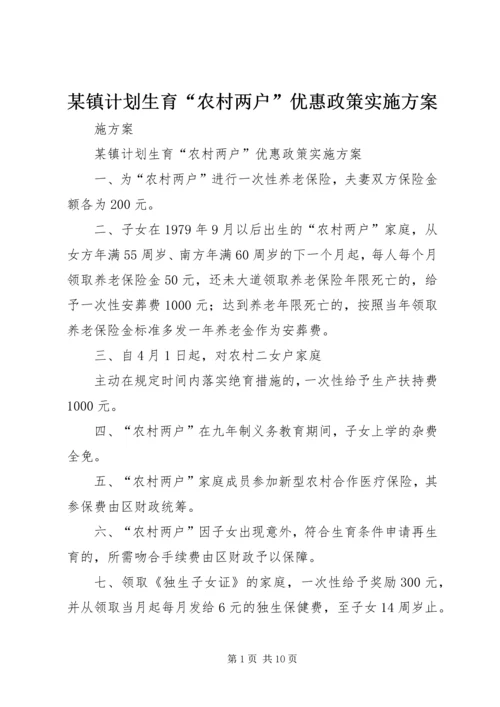 某镇计划生育“农村两户”优惠政策实施方案

施方案

某镇计划生育“农村两户”优惠政策实施方案

一、为“农村两户”进行一次性养老保险，夫妻双方保险金额各为200元。

二、子女在1979年9月以后出生的“农村两户”家庭，从女方年满55周岁、南方年满60周岁的下一个月起，每人每个月领取养老保险金50元，还未大道领取养老保险年限死亡的，给予一次性安葬费1000元；达到养老年限死亡的，按照当年领取养老保险金标准多发一年养老金作为安葬费。

三、自4月1日起，对农村二女户家庭

主动在规定时间内落实绝育措施的，一次性给予生产扶持费1000元。

四、“农村两户”在九年制义务教育期间，子女上学的杂费全免。

五、“农村两户”家庭成员参加新型农村合作医疗保险，其参保费由区财政统筹。

六、“农村两户”因子女出现意外，符合生育条件申请再生育的，所需吻合手续费由区财政予以保障。

七、领取《独生子女证》的家庭，一次性给予奖励300元，并从领取当月起每月发给6元的独生保健费，至子女14周岁止。

第1页 共10页